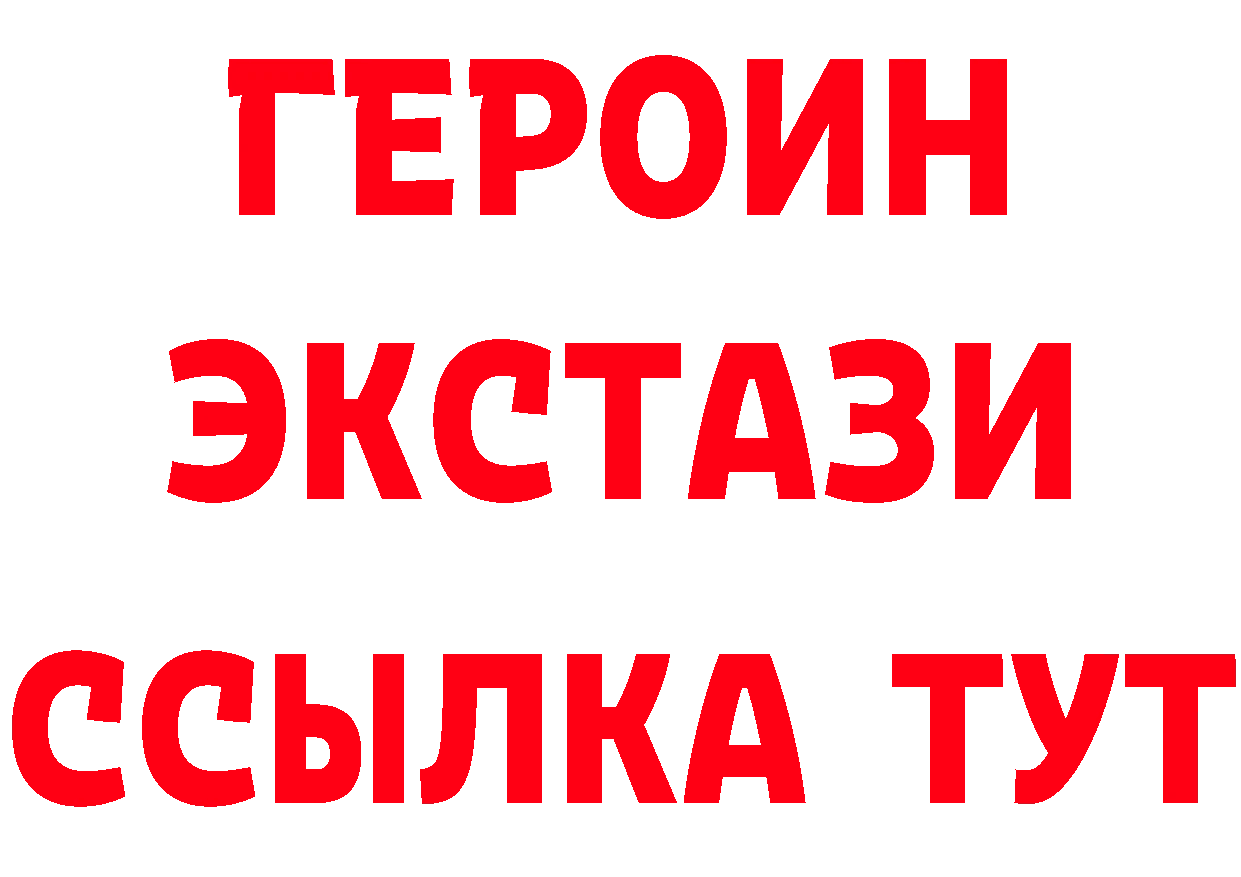 ГЕРОИН
ЭКСТАЗИ
ССЫЛКА ТУТ